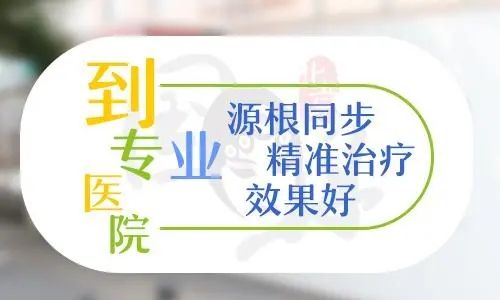 到专业医院

源根同步
精准治疗
效果好